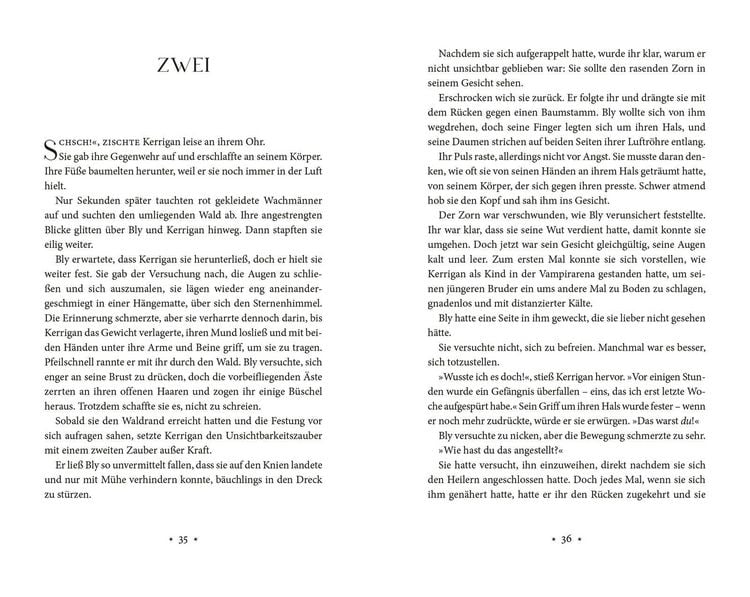 ZWEI

Schsch!«, zischte Kerrigan leise an ihrem Ohr.

Sie gab ihre Gegenwehr auf und erschlaffte an seinem Körper. Ihre Füße baumelten herunter, weil er sie noch immer in der Luft hielt.

Nur Sekunden später tauchten rot gekleidete Wachmänner auf und suchten den umliegenden Wald ab. Ihre angestrengten Blicke glitten über Bly und Kerrigan hinweg. Dann stapften sie eilig weiter.

Bly erwartete, dass Kerrigan sie herunterließ, doch er hielt sie weiter fest. Sie gab der Versuchung nach, die Augen zu schließen und sich auszumalen, sie lägen wieder eng aneinandergeschmiegt in einer Hängematte, über sich den Sternenhimmel. Die Erinnerung schmerzte, aber sie verharrte dennoch darin, bis Kerrigan das Gewicht verlagerte, ihren Mund losließ und mit beiden Händen unter ihre Arme und Beine griff, um sie zu tragen. Pfeilschnell rannte er mit ihr durch den Wald. Bly versuchte, sich enger an seine Brust zu drücken, doch die vorbeifliegenden Äste zerrten an ihren offenen Haaren und zogen ihr einige Büschel heraus. Trotzdem schaffte sie es, nicht zu schreien.

Sobald sie den Waldrand erreicht hatten und die Festung vor sich aufragen sahen, setzte Kerrigan den Unsichtbarkeitszauber mit einem zweiten Zauber außer Kraft.

Er ließ Bly so unvermittelt fallen, dass sie auf den Knien landete und nur mit Mühe verhindern konnte, bäuchlings in den Dreck zu stürzen.

• 35 •

Nachdem sie sich aufgerappelt hatte, wurde ihr klar, warum er nicht unsichtbar geblieben war: Sie sollte den rasenden Zorn in seinem Gesicht sehen.

Erschrocken wich sie zurück. Er folgte ihr und drängte sie mit dem Rücken gegen einen Baumstamm. Bly wollte sich von ihm wegdrehen, doch seine Finger legten sich um ihren Hals, und seine Daumen strichen auf beiden Seiten ihrer Luftröhre entlang.

Ihr Puls raste, allerdings nicht vor Angst. Sie musste daran denken, wie oft sie von seinen Händen an ihrem Hals geträumt hatte, von seinem Körper, der sich gegen ihren presste. Schwer atmend hob sie den Kopf und sah ihm ins Gesicht.

Der Zorn war verschwunden, wie Bly verunsichert feststellte. Ihr war klar, dass sie seine Wut verdient hatte, damit konnte sie umgehen. Doch jetzt war sein Gesicht gleichgültig, seine Augen kalt und leer. Zum ersten Mal konnte sie sich vorstellen, wie Kerrigan als Kind in der Vampirarena gestanden hatte, um seinen jüngeren Bruder ein ums andere Mal zu Boden zu schlagen, gnadenlos und mit distanzierter Kälte.

Bly hatte eine Seite in ihm geweckt, die sie lieber nicht gesehen hätte.

Sie versuchte nicht, sich zu befreien. Manchmal war es besser, sich totzustellen.

»Wusste ich es doch!«, stieß Kerrigan hervor. »Vor einigen Stunden wurde ein Gefängnis überfallen – eins, das ich erst letzte Woche aufgespürt habe.« Sein Griff um ihren Hals wurde fester – wenn er noch mehr zudrückte, würde er sie erwürgen. »Das warst du!«

Bly versuchte zu nicken, aber die Bewegung schmerzte zu sehr.

»Wie hast du das angestellt?«

Sie hatte versucht, ihn einzuweihen, direkt nachdem sie sich den Heilern angeschlossen hatte. Doch jedes Mal, wenn sie sich ihm genähert hatte, hatte er ihr den Rücken zugekehrt und sie

• 36 •